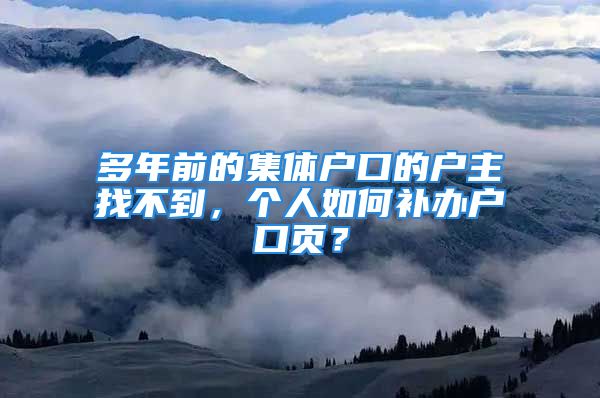 多年前的集体户口的户主找不到，个人如何补办户口页？